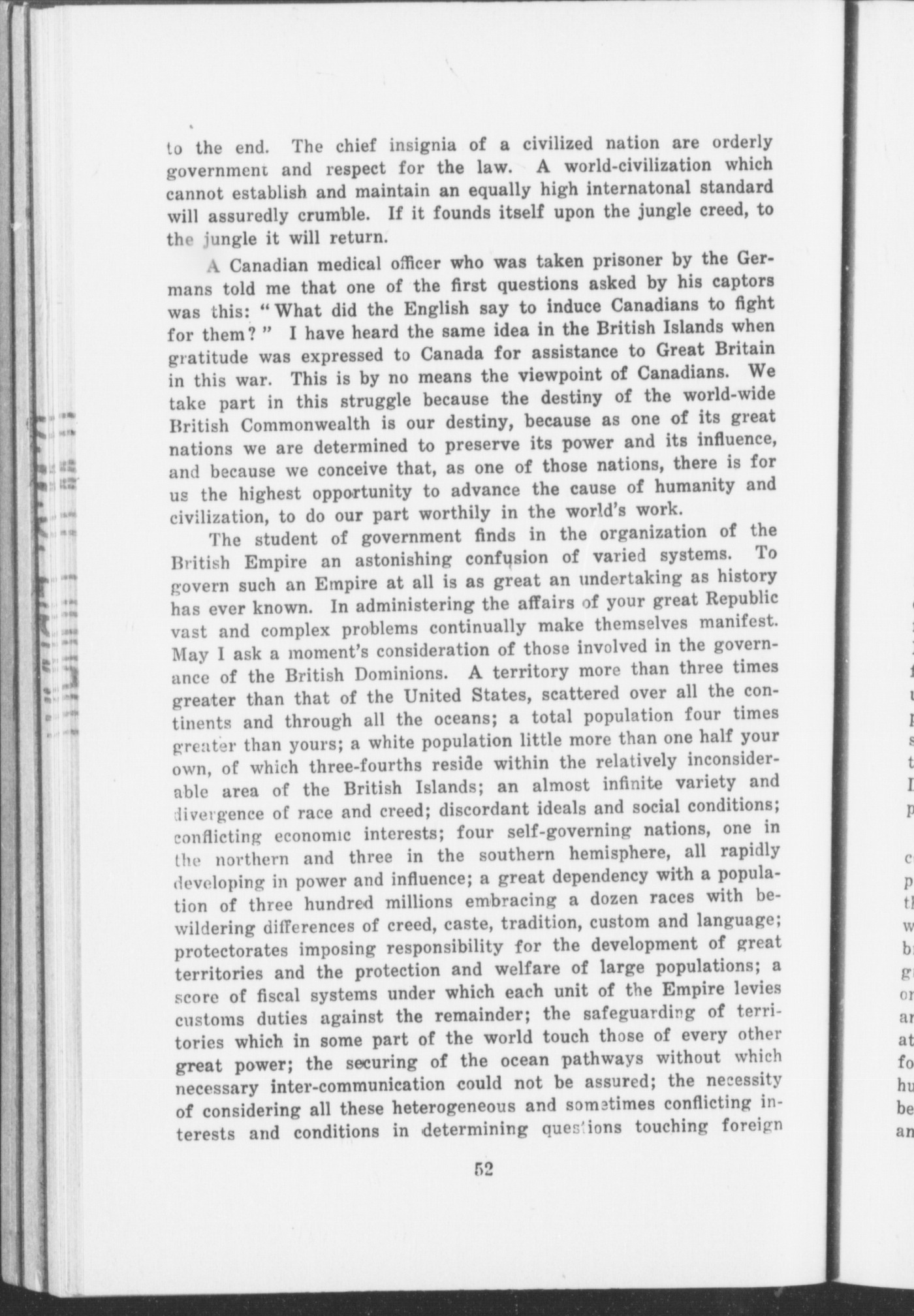 to the end. The chief insignia of a civilized nation are orderly government and respect for the law. A world-civilization which cannot establish and maintain an equally high internatonal standard will assuredly crumble. If it founds itself upon the jungle creed, to the jungle it will return.

A Canadian medical officer who was taken prisoner by the Germans told me that one of the first questions asked by his captors was this: "What did the English say to induce Canadians to fight for them?" I have heard the same idea in the British Islands when gratitude was expressed to Canada for assistance to Great Britain in this war. This is by no means the viewpoint of Canadians. We take part in this struggle because the destiny of the world-wide British Commonwealth is our destiny, because as one of its great nations we are determined to preserve its power and its influence, and because we conceive that, as one of those nations, there is for us the highest opportunity to advance the cause of humanity and civilization, to do our part worthily in the world's work.

The student of government finds in the organization of the British Empire an astonishing confusion of varied systems. To govern such an Empire at all is as great an undertaking as history has ever known. In administering the affairs of your great Republic vast and complex problems continually make themselves manifest. May I ask a moment's consideration of those involved in the governance of the British Dominions. A territory more than three times greater than that of the United States, scattered over all the continents and through all the oceans; a total population four times greater than yours; a white population little more than one half your own, of which three-fourths reside within the relatively inconsiderable area of the British Islands; an almost infinite variety and divergence of race and creed; discordant ideals and social conditions; conflicting economic interests; four self-governing nations, one in the northern and three in the southern hemisphere, all rapidly developing in power and influence; a great dependency with a population of three hundred millions embracing a dozen races with bewildering differences of creed, caste, tradition, custom and language; protectorates imposing responsibility for the development of great territories and the protection and welfare of large populations; a score of fiscal systems under which each unit of the Empire levies customs duties against the remainder; the safeguarding of territories which in some part of the world touch those of every other great power; the securing of the ocean pathways without which necessary inter-communication could not be assured; the necessity of considering all these heterogeneous and sometimes conflicting interests and conditions in determining questions touching foreign

52